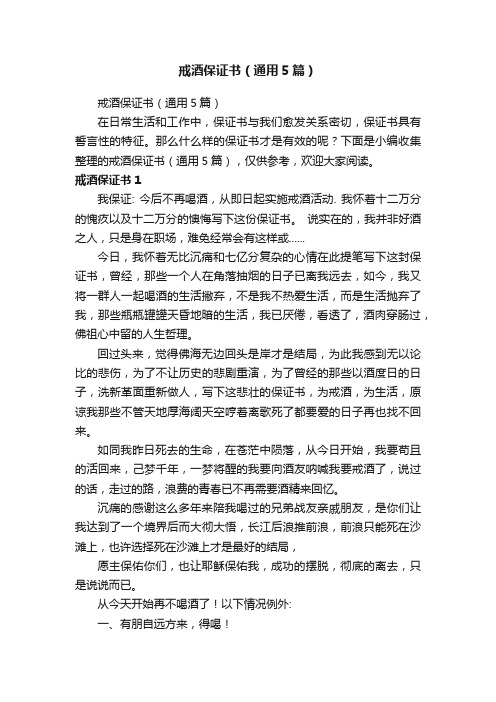 戒酒保证书（通用5篇）

戒酒保证书（通用5篇）

在日常生活和工作中，保证书与我们愈发关系密切，保证书具有誓言性的特征。那么什么样的保证书才是有效的呢？下面是小编收集整理的戒酒保证书（通用5篇），仅供参考，欢迎大家阅读。

戒酒保证书1

我保证: 今后不再喝酒，从即日起实施戒酒活动. 我怀着十二万分的愧疚以及十二万分的懊悔写下这份保证书。 说实在的，我并非好酒之人，只是身在职场，难免经常会有这样或......

今日，我怀着无比沉痛和七亿分复杂的心情在此提笔写下这封保证书，曾经，那些一个人在角落抽烟的日子已离我远去，如今，我又将一群人一起喝酒的生活撇弃，不是我不热爱生活，而是生活抛弃了我，那些瓶瓶罐罐天昏地暗的生活，我已厌倦，看透了，酒肉穿肠过，佛祖心中留的人生哲理。

回过头来，觉得佛海无边回头是岸才是结局，为此我感到无以论比的悲伤，为了不让历史的悲剧重演，为了曾经的那些以酒度日的日子，洗新革面重新做人，写下这悲壮的保证书，为戒酒，为生活，原谅我那些不管天地厚海阔天空哼着离歌死了都要爱的日子再也找不回来。

如同我昨日死去的生命，在苍茫中陨落，从今日开始，我要苟且的活回来，己梦千年，一梦将醒的我要向酒友呐喊我要戒酒了，说过的话，走过的路，浪费的青春已不再需要酒精来回忆。

沉痛的感谢这么多年来陪我喝过的兄弟战友亲戚朋友，是你们让我达到了一个境界后而大彻大悟，长江后浪推前浪，前浪只能死在沙滩上，也许选择死在沙滩上才是最好的结局，

愿主保佑你们，也让耶稣保佑我，成功的摆脱，彻底的离去，只是说说而已。

从今天开始再不喝酒了！以下情况例外:

一、有朋自远方来，得喝！